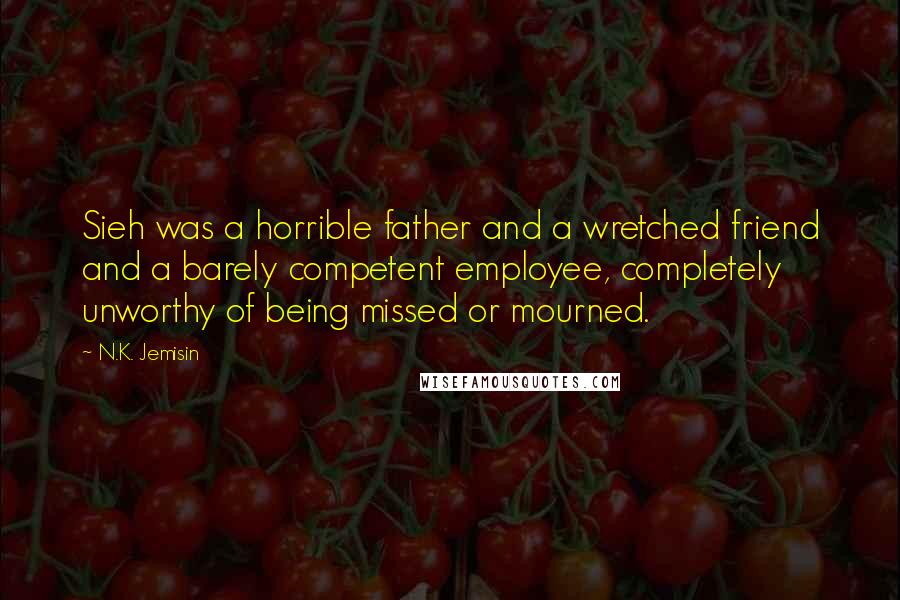 Sieh was a horrible father and a wretched friend and a barely competent employee, completely unworthy of being missed or mourned.

~ N.K. Jemisin

WISEFAMOUSQUOTES.COM